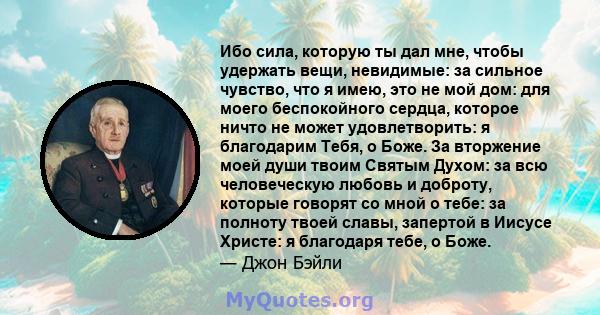 Ибо сила, которую ты дал мне, чтобы удержать вещи, невидимые: за сильное чувство, что я имею, это не мой дом: для моего беспокойного сердца, которое ничто не может удовлетворить: я благодарим Тебя, о Боже. За вторжение моей души твоим Святым Духом: за всю человеческую любовь и доброту, которые говорят со мной о тебе: за полноту твоей славы, запертой в Иисусе Христе: я благодаря тебе, о Боже.
— Джон Бэйли

MyQuotes.org